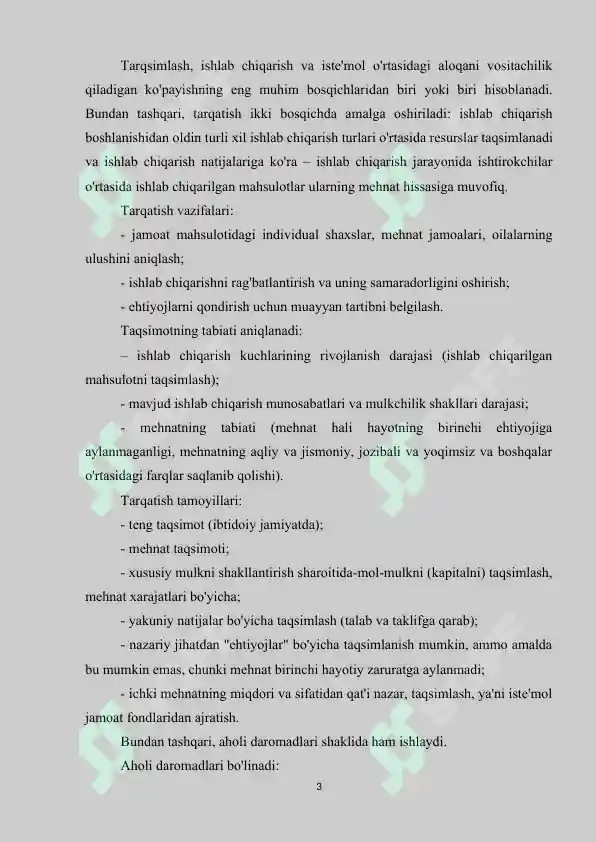 Tarqsimlash, ishlab chiqarish va iste'mol o'rtasidagi aloqani vositachilik qiladigan ko'payishning eng muhim bosqichlaridan biri yoki biri hisoblanadi. Bundan tashqari, tarqatish ikki bosqichda amalga oshiriladi: ishlab chiqarish boshlanishidan oldin turli xil ishlab chiqarish turlari o'rtasida resurslar taqsimlanadi va ishlab chiqarish natijalariga ko'ra – ishlab chiqarish jarayonida ishtirokchilar o'rtasida ishlab chiqarilgan mahsulotlar ularning mehnat hissasiga muvofiq.

Tarqatish vazifalari:

- jamoat mahsulotidagi individual shaxslar, mehnat jamoalari, oilalarning ulushini aniqlash;

- ishlab chiqarishni rag'batlantirish va uning samaradorligini oshirish;

- ehtiyojlarni qondirish uchun muayyan tartibni belgilash.

Taqsimotning tabiati aniqlanadi:

– ishlab chiqarish kuchlarining rivojlanish darajasi (ishlab chiqarilgan mahsulotni taqsimlash);

- mavjud ishlab chiqarish munosabatlari va mulkchilik shakllari darajasi;

- mehnatning tabiati (mehnat hali hayotning birinchi ehtiyojiga aylanmaganligi, mehnatning aqliy va jismoniy, jozibali va yoqimsiz va boshqalar o'rtasidagi farqlar saqlanib qolishi).

Tarqatish tamoyillari:

- teng taqsimot (ibtidoiy jamiyatda);

- mehnat taqsimoti;

- xususiy mulkni shakllantirish sharoitida-mol-mulkni (kapitalni) taqsimlash, mehnat xarajatlari bo'yicha;

- yakuniy natijalar bo'yicha taqsimlash (talab va taklifga qarab);

- nazariy jihatdan "ehtiyojlar" bo'yicha taqsimlanish mumkin, ammo amalda bu mumkin emas, chunki mehnat birinchi hayotiy zaruratga aylanmadi;

- ichki mehnatning miqdori va sifatidan qat'i nazar, taqsimlash, ya'ni iste'mol jamoat fondlaridan ajratish.

Bundan tashqari, aholi daromadlari shaklida ham ishlaydi.

Aholi daromadlari bo'linadi:

3